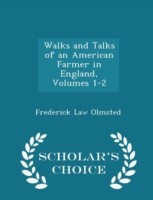 Walks and Talks of an American Farmer in England, Volumes 1-2

Frederick Law Olmsted

SCHOLAR'S CHOICE